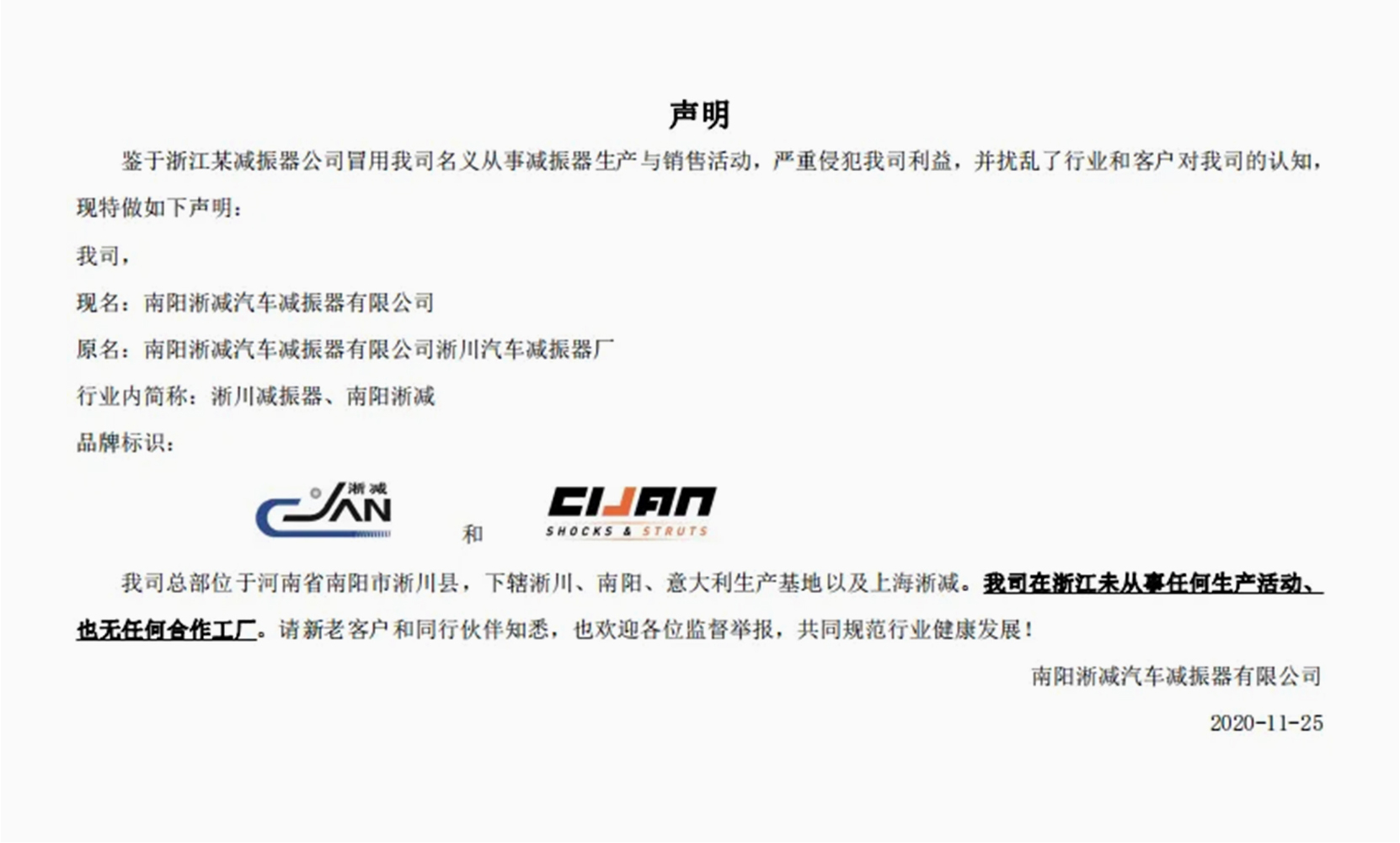 声明

鉴于浙江某减振器公司冒用我司名义从事减振器生产与销售活动，严重侵犯我司利益，并扰乱了行业和客户对我司的认知，现特做如下声明：

我司，

现名：南阳淅减汽车减振器有限公司

原名：南阳淅减汽车减振器有限公司淅川汽车减振器厂

行业内简称：淅川减振器、南阳淅减

品牌标识：

淅减 CJAN

和

CIJAN
SHOCKS & STRUTS

我司总部位于河南省南阳市淅川县，下辖淅川、南阳、意大利生产基地以及上海淅减。我司在浙江未从事任何生产活动、也无任何合作工厂。请新老客户和同行伙伴知悉，也欢迎各位监督举报，共同规范行业健康发展！

南阳淅减汽车减振器有限公司

2020-11-25